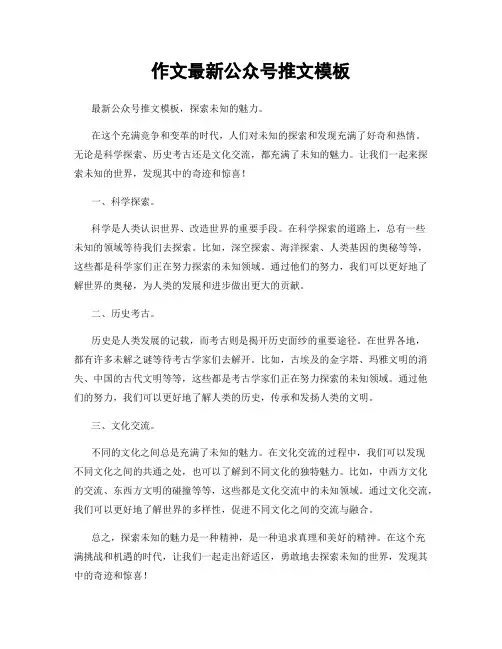 作文最新公众号推文模板

最新公众号推文模板，探索未知的魅力。

在这个充满竞争和变革的时代，人们对未知的探索和发现充满了好奇和热情。无论是科学探索、历史考古还是文化交流，都充满了未知的魅力。让我们一起来探索未知的世界，发现其中的奇迹和惊喜！

一、科学探索。

科学是人类认识世界、改造世界的重要手段。在科学探索的道路上，总有一些未知的领域等待我们去探索。比如，深空探索、海洋探索、人类基因的奥秘等等，这些都是科学家们正在努力探索的未知领域。通过他们的努力，我们可以更好地了解世界的奥秘，为人类的发展和进步做出更大的贡献。

二、历史考古。

历史是人类发展的记载，而考古则是揭开历史面纱的重要途径。在世界各地，都有许多未解之谜等待考古学家们去解开。比如，古埃及的金字塔、玛雅文明的消失、中国的古代文明等等，这些都是考古学家们正在努力探索的未知领域。通过他们的努力，我们可以更好地了解人类的历史，传承和发扬人类的文明。

三、文化交流。

不同的文化之间总是充满了未知的魅力。在文化交流的过程中，我们可以发现不同文化之间的共通之处，也可以了解到不同文化的独特魅力。比如，中西方文化的交流、东西方文明的碰撞等等，这些都是文化交流中的未知领域。通过文化交流，我们可以更好地了解世界的多样性，促进不同文化之间的交流与融合。

总之，探索未知的魅力是一种精神，是一种追求真理和美好的精神。在这个充满挑战和机遇的时代，让我们一起走出舒适区，勇敢地去探索未知的世界，发现其中的奇迹和惊喜！